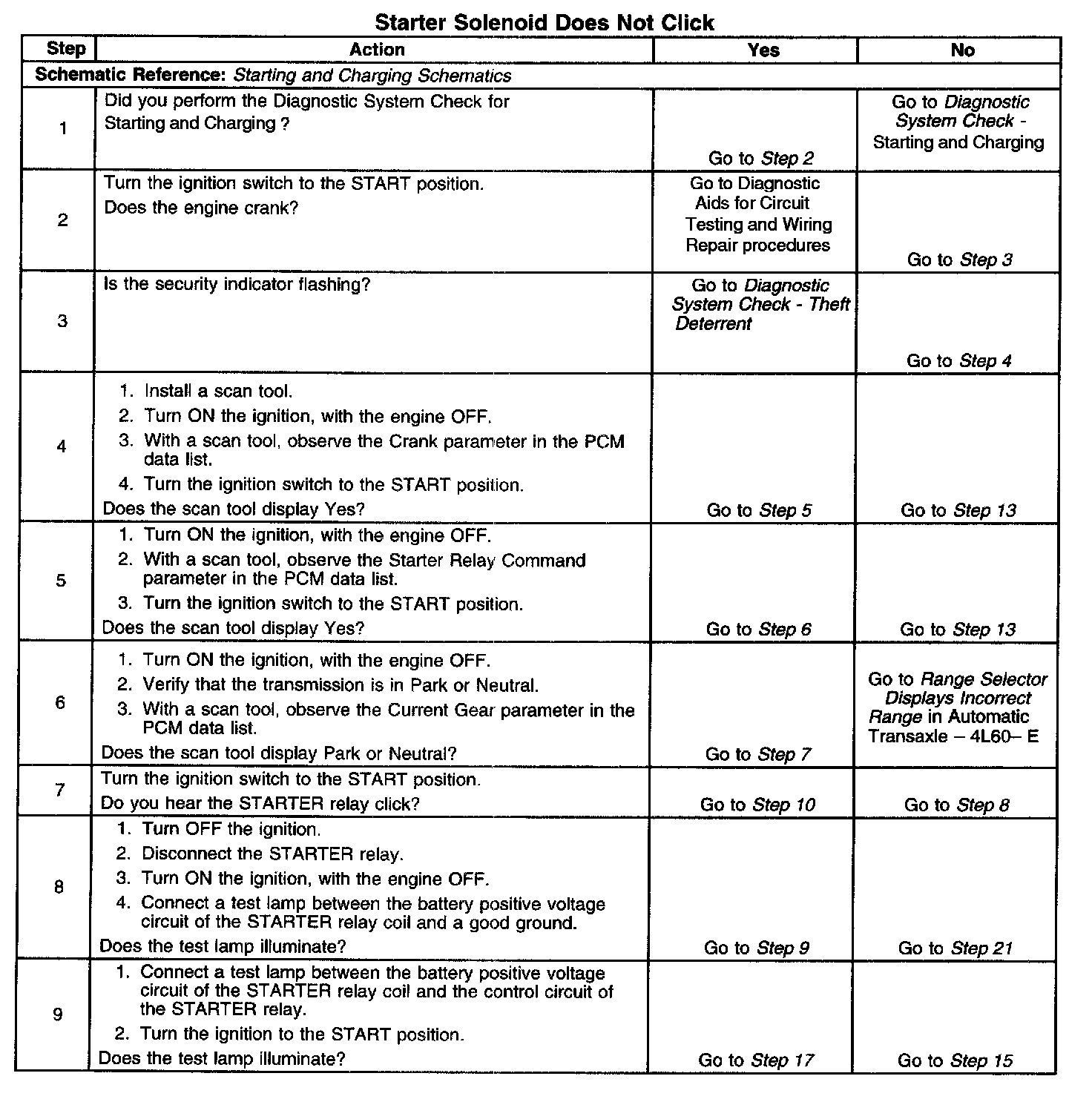 Starter Solenoid Does Not Click

| Step | Action | Yes | No |
|---|---|---|---|
| Schematic Reference: Starting and Charging Schematics | | | |
| 1 | Did you perform the Diagnostic System Check for Starting and Charging ? | Go to Step 2 | Go to Diagnostic System Check - Starting and Charging |
| 2 | Turn the ignition switch to the START position. Does the engine crank? | Go to Diagnostic Aids for Circuit Testing and Wiring Repair procedures | Go to Step 3 |
| 3 | Is the security indicator flashing? | Go to Diagnostic System Check - Theft Deterrent | Go to Step 4 |
| 4 | 1. Install a scan tool. 2. Turn ON the ignition, with the engine OFF. 3. With a scan tool, observe the Crank parameter in the PCM data list. 4. Turn the ignition switch to the START position. Does the scan tool display Yes? | Go to Step 5 | Go to Step 13 |
| 5 | 1. Turn ON the ignition, with the engine OFF. 2. With a scan tool, observe the Starter Relay Command parameter in the PCM data list. 3. Turn the ignition switch to the START position. Does the scan tool display Yes? | Go to Step 6 | Go to Step 13 |
| 6 | 1. Turn ON the ignition, with the engine OFF. 2. Verify that the transmission is in Park or Neutral. 3. With a scan tool, observe the Current Gear parameter in the PCM data list. Does the scan tool display Park or Neutral? | Go to Step 7 | Go to Range Selector Displays Incorrect Range in Automatic Transaxle – 4L60– E |
| 7 | Turn the ignition switch to the START position. Do you hear the STARTER relay click? | Go to Step 10 | Go to Step 8 |
| 8 | 1. Turn OFF the ignition. 2. Disconnect the STARTER relay. 3. Turn ON the ignition, with the engine OFF. 4. Connect a test lamp between the battery positive voltage circuit of the STARTER relay coil and a good ground. Does the test lamp illuminate? | Go to Step 9 | Go to Step 21 |
| 9 | 1. Connect a test lamp between the battery positive voltage circuit of the STARTER relay coil and the control circuit of the STARTER relay. 2. Turn the ignition to the START position. Does the test lamp illuminate? | Go to Step 17 | Go to Step 15 |